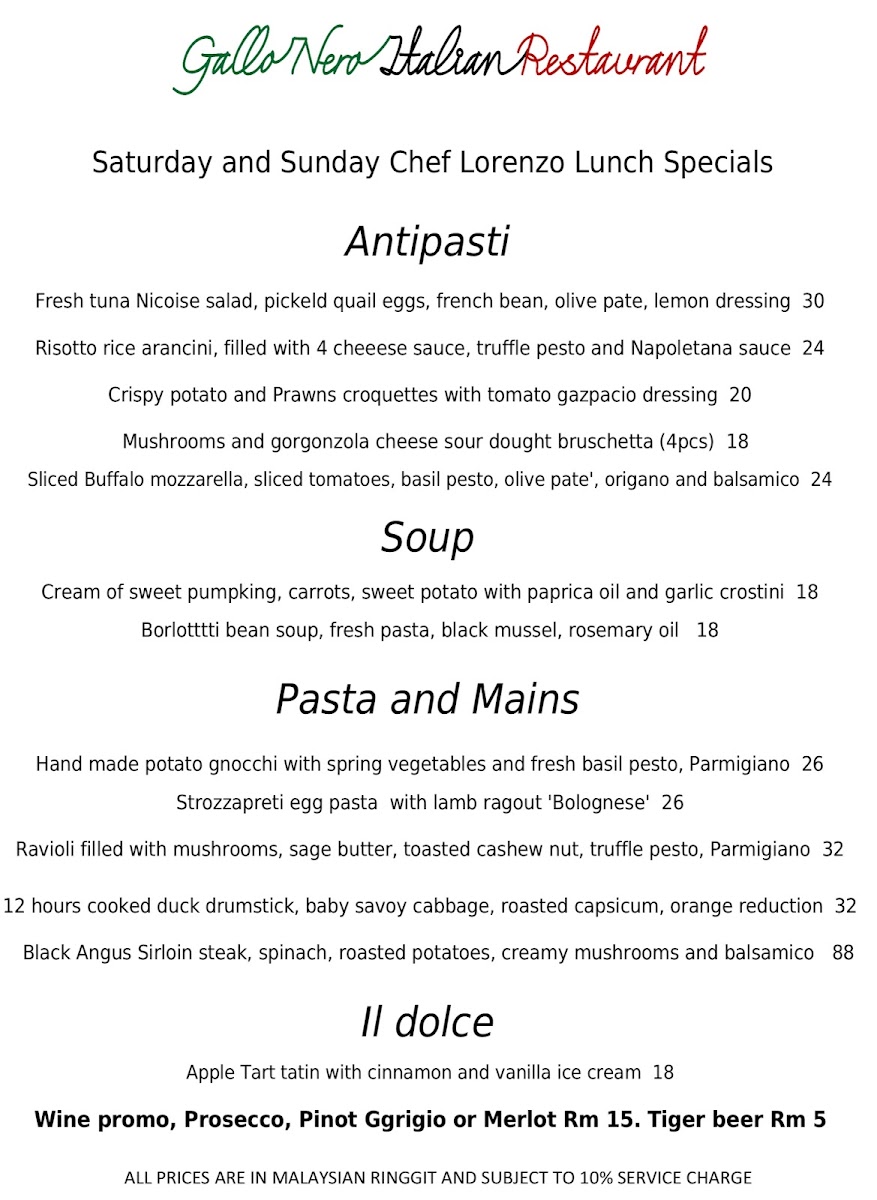 Gallo Nero Italian Restaurant

Saturday and Sunday Chef Lorenzo Lunch Specials

Antipasti

Fresh tuna Nicoise salad, pickeld quail eggs, french bean, olive pate, lemon dressing 30

Risotto rice arancini, filled with 4 cheeese sauce, truffle pesto and Napoletana sauce 24

Crispy potato and Prawns croquettes with tomato gazpacio dressing 20

Mushrooms and gorgonzola cheese sour dought bruschetta (4pcs) 18

Sliced Buffalo mozzarella, sliced tomatoes, basil pesto, olive pate', origano and balsamico 24

Soup

Cream of sweet pumpking, carrots, sweet potato with paprica oil and garlic crostini 18

Borlotttti bean soup, fresh pasta, black mussel, rosemary oil 18

Pasta and Mains

Hand made potato gnocchi with spring vegetables and fresh basil pesto, Parmigiano 26

Strozzapreti egg pasta with lamb ragout 'Bolognese' 26

Ravioli filled with mushrooms, sage butter, toasted cashew nut, truffle pesto, Parmigiano 32

12 hours cooked duck drumstick, baby savoy cabbage, roasted capsicum, orange reduction 32

Black Angus Sirloin steak, spinach, roasted potatoes, creamy mushrooms and balsamico 88

Il dolce

Apple Tart tatin with cinnamon and vanilla ice cream 18

Wine promo, Prosecco, Pinot Ggrigio or Merlot Rm 15. Tiger beer Rm 5

ALL PRICES ARE IN MALAYSIAN RINGGIT AND SUBJECT TO 10% SERVICE CHARGE